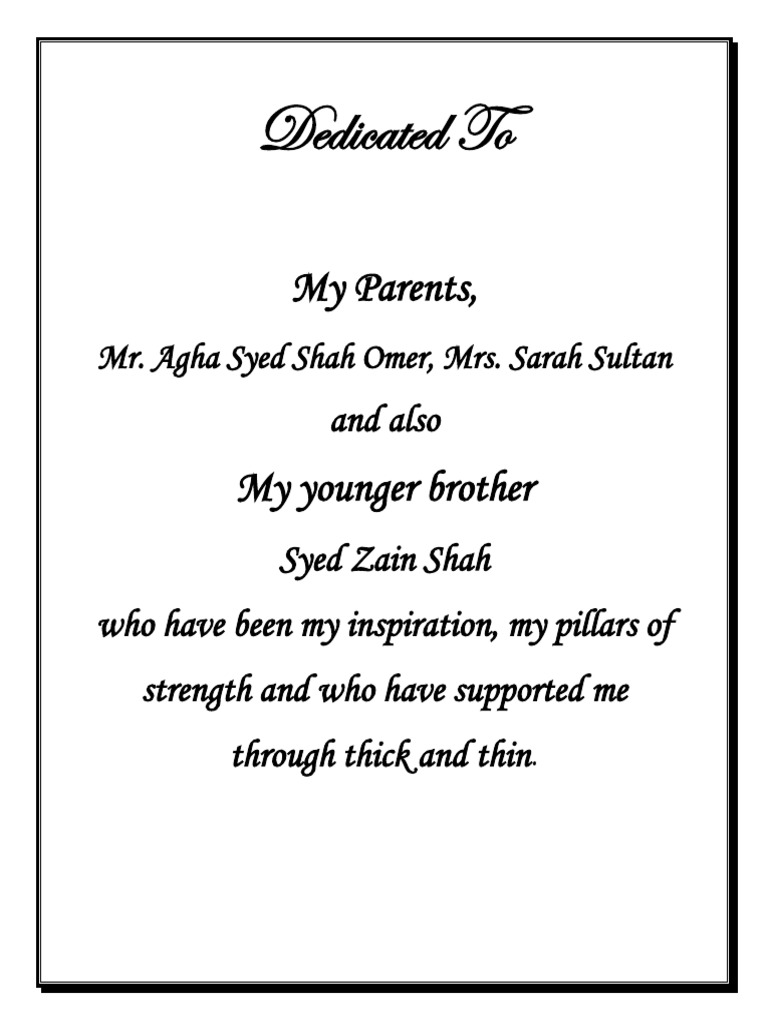 Dedicated To

My Parents,

Mr. Agha Syed Shah Omer, Mrs. Sarah Sultan

and also

My younger brother

Syed Zain Shah

who have been my inspiration, my pillars of strength and who have supported me through thick and thin.